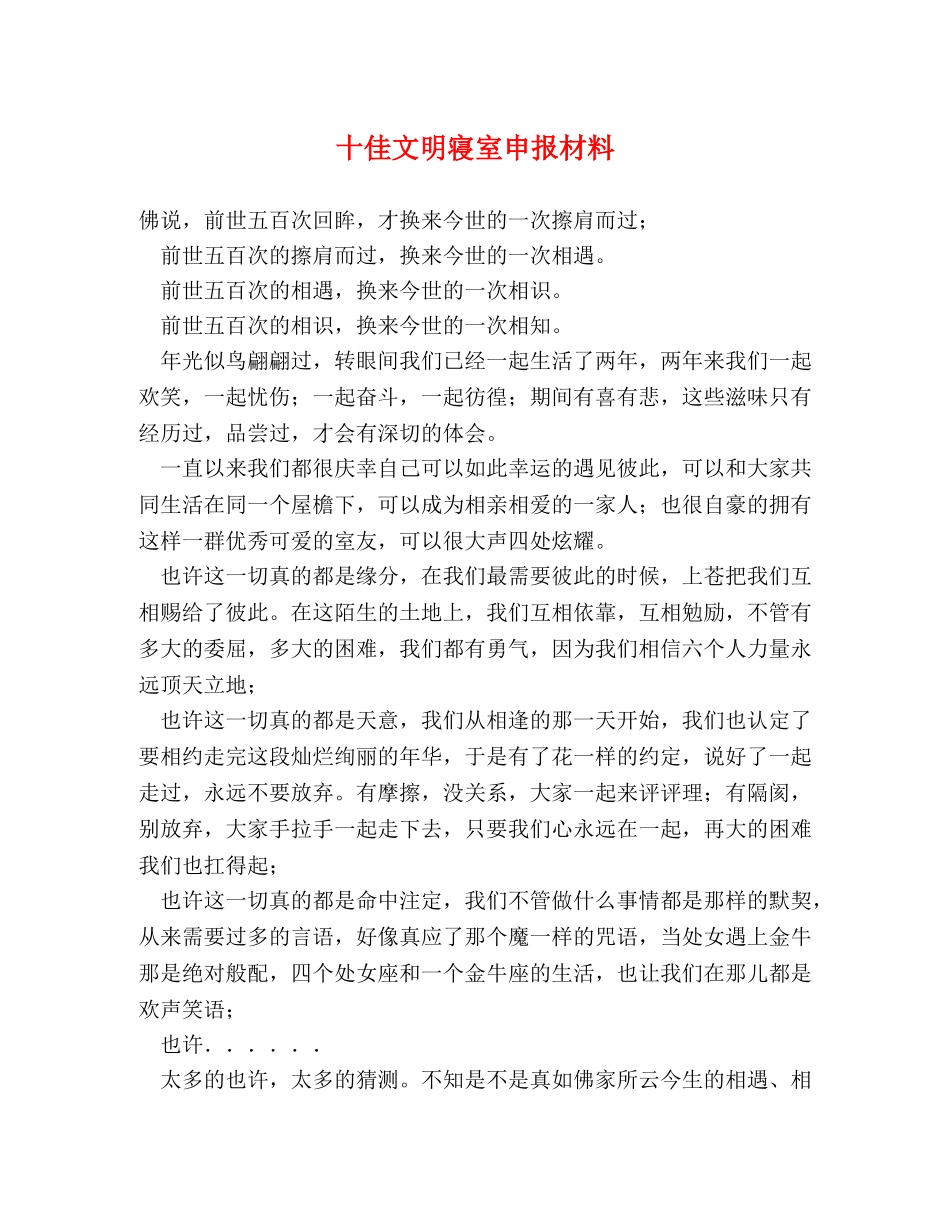 十佳文明寝室申报材料

佛说，前世五百次回眸，才换来今世的一次擦肩而过；

前世五百次的擦肩而过，换来今世的一次相遇。

前世五百次的相遇，换来今世的一次相识。

前世五百次的相识，换来今世的一次相知。

年光似鸟翩翩过，转眼间我们已经一起生活了两年，两年来我们一起欢笑，一起忧伤；一起奋斗，一起彷徨；期间有喜有悲，这些滋味只有经历过，品尝过，才会有深切的体会。

一直以来我们都很庆幸自己可以如此幸运的遇见彼此，可以和大家共同生活在同一个屋檐下，可以成为相亲相爱的一家人；也很自豪的拥有这样一群优秀可爱的室友，可以很大声四处炫耀。

也许这一切真的都是缘分，在我们最需要彼此的时候，上苍把我们互相赐给了彼此。在这陌生的土地上，我们互相依靠，互相勉励，不管有多大的委屈，多大的困难，我们都有勇气，因为我们相信六个人力量永远顶天立地；

也许这一切真的都是天意，我们从相逢的那一天开始，我们也认定了要相约走完这段灿烂绚丽的年华，于是有了花一样的约定，说好了一起走过，永远不要放弃。有摩擦，没关系，大家一起来评评理；有隔阂，别放弃，大家手拉手一起走下去，只要我们心永远在一起，再大的困难我们也扛得起；

也许这一切真的都是命中注定，我们不管做什么事情都是那样的默契，从来需要过多的言语，好像真应了那个魔一样的咒语，当处女遇上金牛那是绝对般配，四个处女座和一个金牛座的生活，也让我们在那儿都是欢声笑语；

也许......

太多的也许，太多的猜测。不知是不是真如佛家所云今生的相遇、相